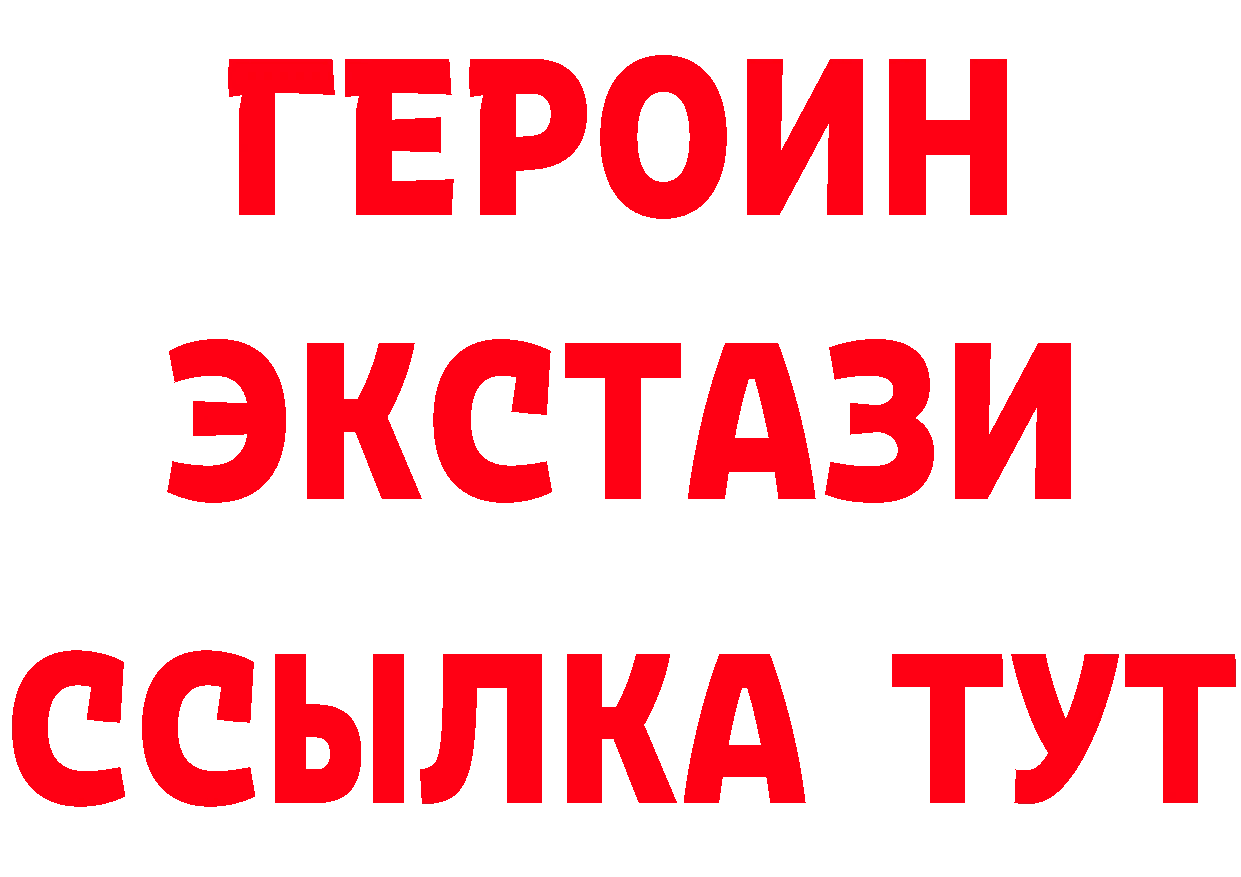 ГЕРОИН ЭКСТАЗИ ССЫЛКА ТУТ